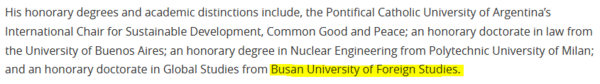 His honorary degrees and academic distinctions include, the Pontifical Catholic University of Argentina's International Chair for Sustainable Development, Common Good and Peace; an honorary doctorate in law from the University of Buenos Aires; an honorary degree in Nuclear Engineering from Polytechnic University of Milan; and an honorary doctorate in Global Studies from Busan University of Foreign Studies.